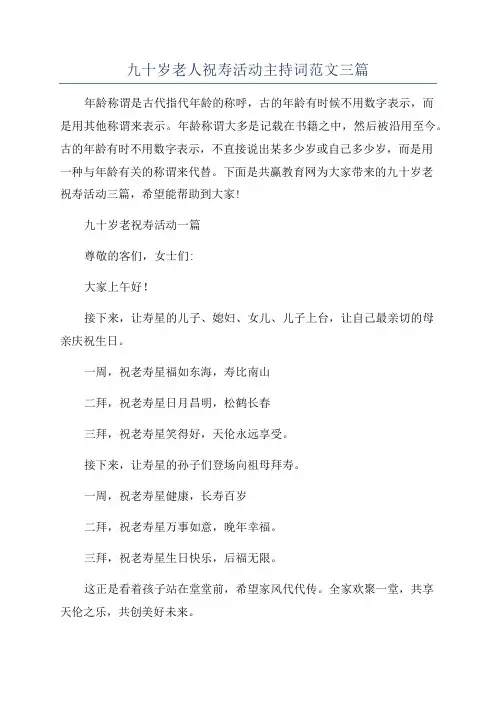 九十岁老人祝寿活动主持词范文三篇

年龄称谓是古代指代年龄的称呼，古的年龄有时候不用数字表示，而是用其他称谓来表示。年龄称谓大多是记载在书籍之中，然后被沿用至今。古的年龄有时不用数字表示，不直接说出某多少岁或自己多少岁，而是用一种与年龄有关的称谓来代替。下面是共赢教育网为大家带来的九十岁老祝寿活动三篇，希望能帮助到大家!

九十岁老祝寿活动一篇

尊敬的客们，女士们:

大家上午好!

接下来，让寿星的儿子、媳妇、女儿、儿子上台，让自己最亲切的母亲庆祝生日。

一周，祝老寿星福如东海，寿比南山

二拜，祝老寿星日月昌明，松鹤长春

三拜，祝老寿星笑得好，天伦永远享受。

接下来，让寿星的孙子们登场向祖母拜寿。

一周，祝老寿星健康，长寿百岁

二拜，祝老寿星万事如意，晚年幸福。

三拜，祝老寿星生日快乐，后福无限。

这正是看着孩子站在堂堂前，希望家风代代传。全家欢聚一堂，共享天伦之乐，共创美好未来。